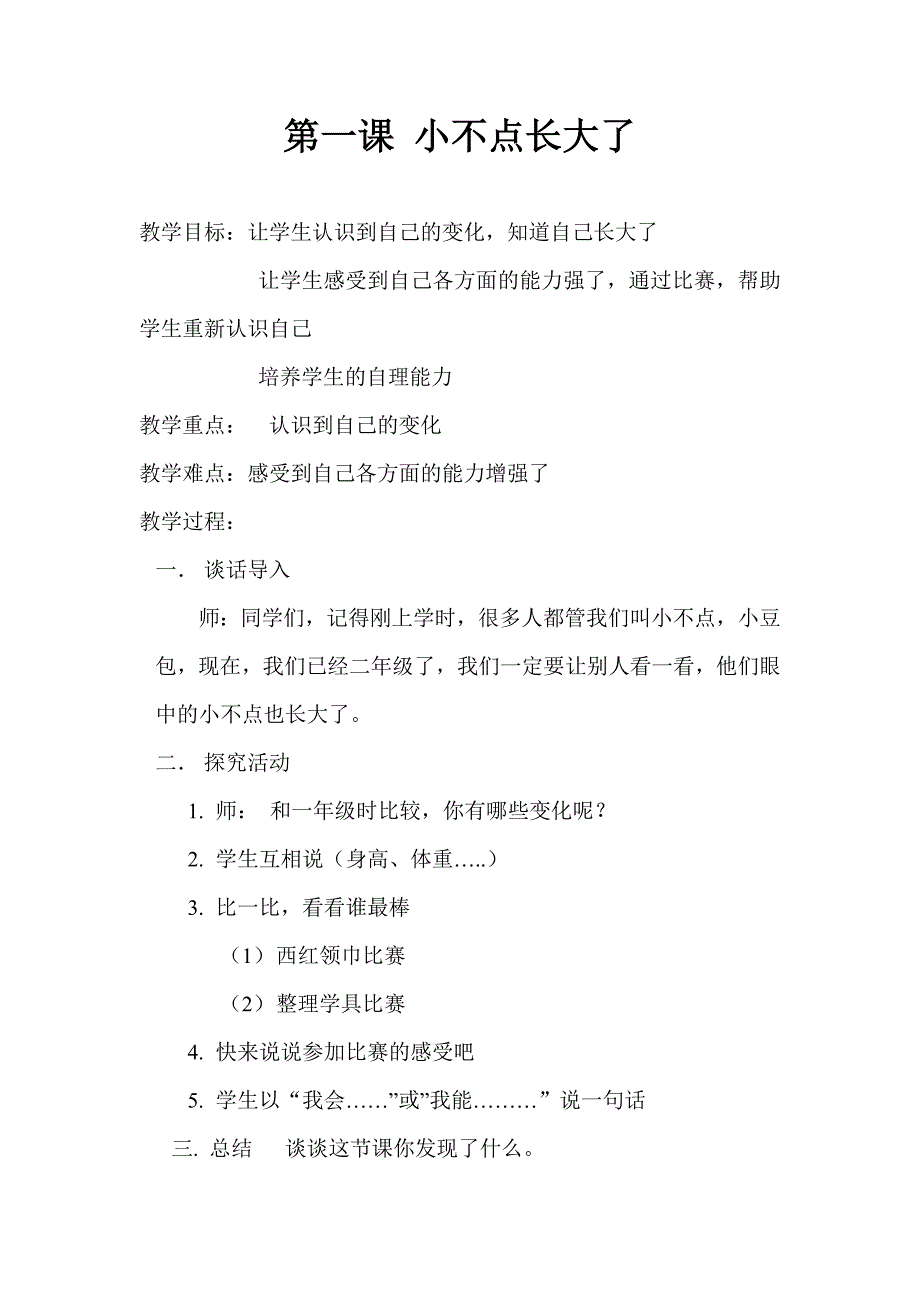 第一课 小不点长大了

教学目标：让学生认识到自己的变化，知道自己长大了

让学生感受到自己各方面的能力强了，通过比赛，帮助学生重新认识自己

培养学生的自理能力

教学重点： 认识到自己的变化

教学难点：感受到自己各方面的能力增强了

教学过程：

一． 谈话导入

师：同学们，记得刚上学时，很多人都管我们叫小不点，小豆包，现在，我们已经二年级了，我们一定要让别人看一看，他们眼中的小不点也长大了。

二． 探究活动

1. 师： 和一年级时比较，你有哪些变化呢？

2. 学生互相说（身高、体重…..）

3. 比一比，看看谁最棒

（1）西红领巾比赛

（2）整理学具比赛

4. 快来说说参加比赛的感受吧

5. 学生以“我会……”或”我能………”说一句话

三. 总结 谈谈这节课你发现了什么。